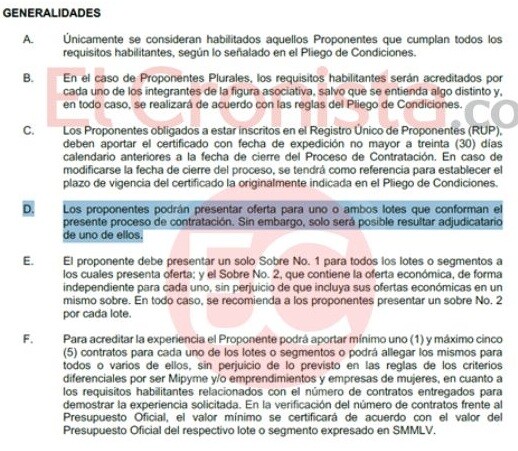 GENERALIDADES

A. Únicamente se consideran habilitados aquellos Proponentes que cumplan todos los requisitos habilitantes, según lo señalado en el Pliego de Condiciones.

B. En el caso de Proponentes Plurales, los requisitos habilitantes serán acreditados por cada uno de los integrantes de la figura asociativa, salvo que se entienda algo distinto y, en todo caso, se realizará de acuerdo con las reglas del Pliego de Condiciones.

C. Los Proponentes obligados a estar inscritos en el Registro Único de Proponentes (RUP), deben aportar el certificado con fecha de expedición no mayor a treinta (30) días calendario anteriores a la fecha de cierre del Proceso de Contratación. En caso de modificarse la fecha de cierre del proceso, se tendrá como referencia para establecer el plazo de vigencia del certificado la originalmente indicada en el Pliego de Condiciones.

D. Los proponentes podrán presentar oferta para uno o ambos lotes que conforman el presente proceso de contratación. Sin embargo, solo será posible resultar adjudicatario de uno de ellos.

E. El proponente debe presentar un solo Sobre No. 1 para todos los lotes o segmentos a los cuales presenta oferta; y el Sobre No. 2, que contiene la oferta económica, de forma independiente para cada uno, sin perjuicio de que incluya sus ofertas económicas en un mismo sobre. En todo caso, se recomienda a los proponentes presentar un sobre No. 2 por cada lote.

F. Para acreditar la experiencia el Proponente podrá aportar mínimo uno (1) y máximo cinco (5) contratos para cada uno de los lotes o segmentos o podrá allegar los mismos para todos o varios de ellos, sin perjuicio de lo previsto en las reglas de los criterios diferenciales por ser Mipyme y/o emprendimientos y empresas de mujeres, en cuanto a los requisitos habilitantes relacionados con el número de contratos entregados para demostrar la experiencia solicitada. En la verificación del número de contratos frente al Presupuesto Oficial, el valor mínimo se certificará de acuerdo con el valor del Presupuesto Oficial del respectivo lote o segmento expresado en SMMLV.

El Cronista.co